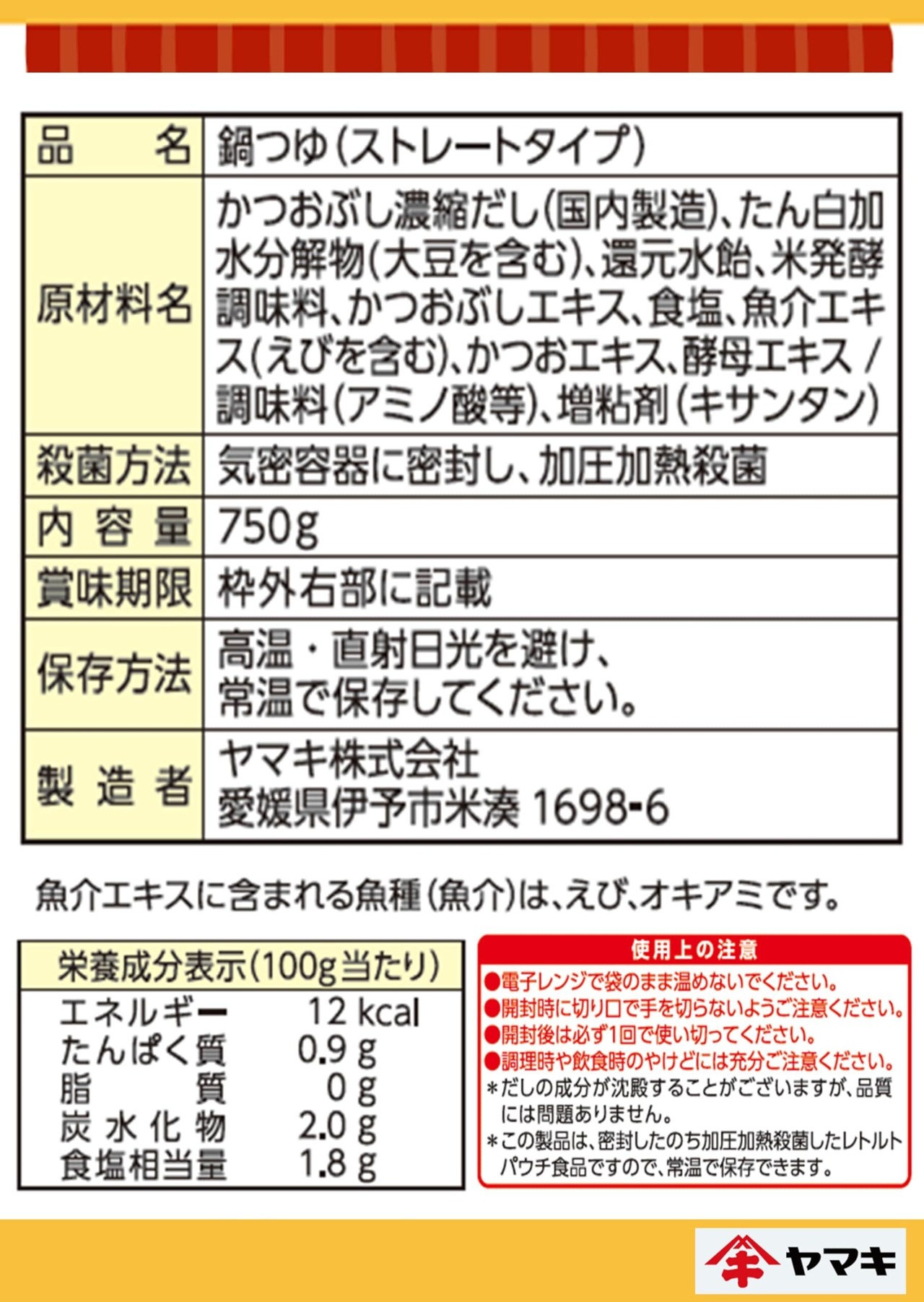 | 品　名 | 鍋つゆ(ストレートタイプ) |
|---|---|
| 原材料名 | かつおぶし濃縮だし(国内製造)、たん白加水分解物(大豆を含む)、還元水飴、米発酵調味料、かつおぶしエキス、食塩、魚介エキス(えびを含む)、かつおエキス、酵母エキス / 調味料(アミノ酸等)、増粘剤(キサンタン) |
| 殺菌方法 | 気密容器に密封し、加圧加熱殺菌 |
| 内容量 | 750g |
| 賞味期限 | 枠外右部に記載 |
| 保存方法 | 高温・直射日光を避け、常温で保存してください。 |
| 製造者 | ヤマキ株式会社 愛媛県伊予市米湊 1698-6 |

魚介エキスに含まれる魚種(魚介)は、えび、オキアミです。

| 栄養成分表示(100g当たり) | |
|---|---|
| エネルギー | 12 kcal |
| たんぱく質 | 0.9 g |
| 脂質 | 0 g |
| 炭水化物 | 2.0 g |
| 食塩相当量 | 1.8 g |

使用上の注意
●電子レンジで袋のまま温めないでください。
●開封時に切り口で手を切らないようご注意ください。
●開封後は必ず1回で使い切ってください。
●調理時や飲食時のやけどには充分ご注意ください。
＊だしの成分が沈殿することがございますが、品質には問題ありません。
＊この製品は、密封したのち加圧加熱殺菌したレトルトパウチ食品ですので、常温で保存できます。

ヤマキ